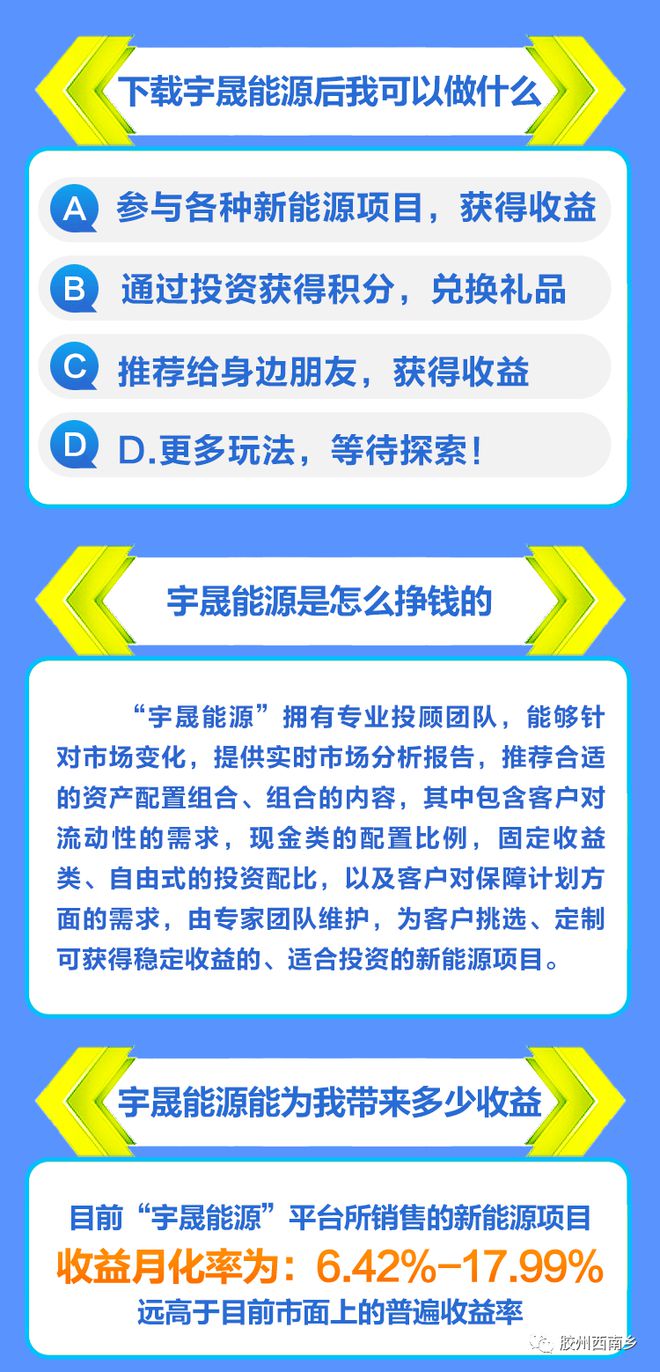 下载宇晟能源后我可以做什么

A 参与各种新能源项目，获得收益

B 通过投资获得积分，兑换礼品

C 推荐给身边朋友，获得收益

D D.更多玩法，等待探索！

宇晟能源是怎么挣钱的

“宇晟能源”拥有专业投顾团队，能够针对市场变化，提供实时市场分析报告，推荐合适的资产配置组合、组合的内容，其中包含客户对流动性的需求，现金类的配置比例，固定收益类、自由式的投资配比，以及客户对保障计划方面的需求，由专家团队维护，为客户挑选、定制可获得稳定收益的、适合投资的新能源项目。

宇晟能源能为我带来多少收益

目前“宇晟能源”平台所销售的新能源项目

收益月化率为：6.42%-17.99%

远高于目前市面上的普遍收益率

胶州西南乡